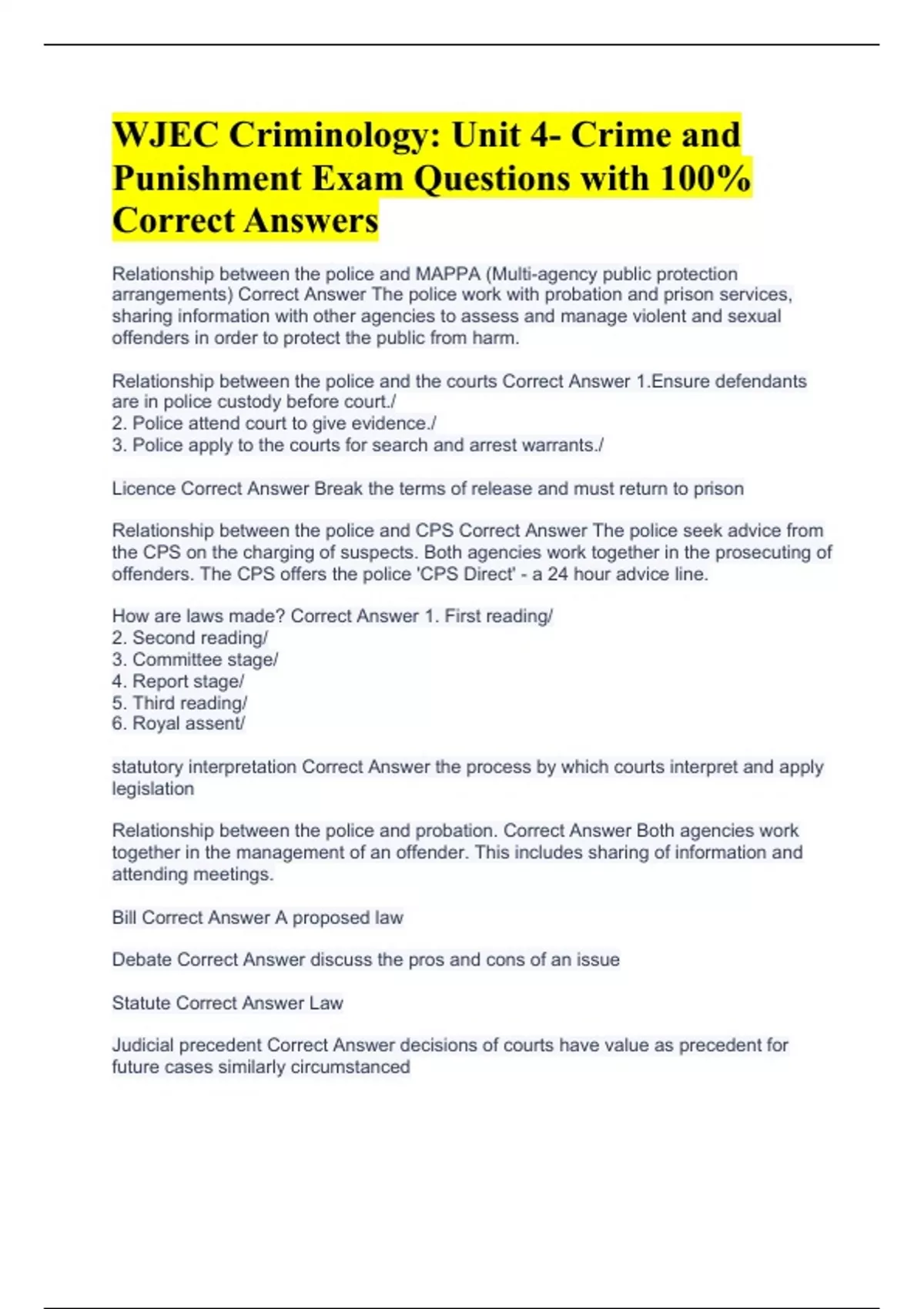 WJEC Criminology: Unit 4- Crime and Punishment Exam Questions with 100% Correct Answers

Relationship between the police and MAPPA (Multi-agency public protection arrangements) Correct Answer The police work with probation and prison services, sharing information with other agencies to assess and manage violent and sexual offenders in order to protect the public from harm.

Relationship between the police and the courts Correct Answer 1.Ensure defendants are in police custody before court./
2. Police attend court to give evidence./
3. Police apply to the courts for search and arrest warrants./

Licence Correct Answer Break the terms of release and must return to prison

Relationship between the police and CPS Correct Answer The police seek advice from the CPS on the charging of suspects. Both agencies work together in the prosecuting of offenders. The CPS offers the police 'CPS Direct' - a 24 hour advice line.

How are laws made? Correct Answer 1. First reading/
2. Second reading/
3. Committee stage/
4. Report stage/
5. Third reading/
6. Royal assent/

statutory interpretation Correct Answer the process by which courts interpret and apply legislation

Relationship between the police and probation. Correct Answer Both agencies work together in the management of an offender. This includes sharing of information and attending meetings.

Bill Correct Answer A proposed law

Debate Correct Answer discuss the pros and cons of an issue

Statute Correct Answer Law

Judicial precedent Correct Answer decisions of courts have value as precedent for future cases similarly circumstanced